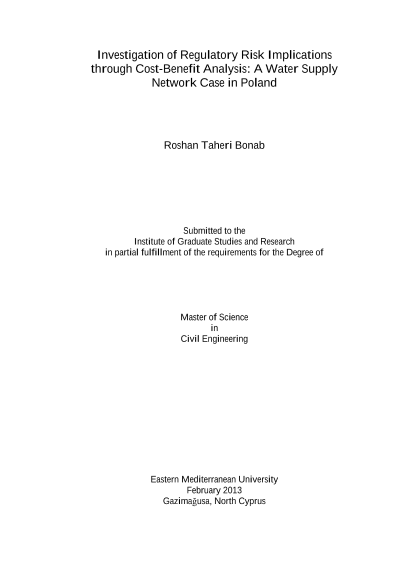 Investigation of Regulatory Risk Implications
through Cost-Benefit Analysis: A Water Supply
Network Case in Poland

Roshan Taheri Bonab

Submitted to the
Institute of Graduate Studies and Research
in partial fulfillment of the requirements for the Degree of

Master of Science
in
Civil Engineering

Eastern Mediterranean University
February 2013
Gazimağusa, North Cyprus